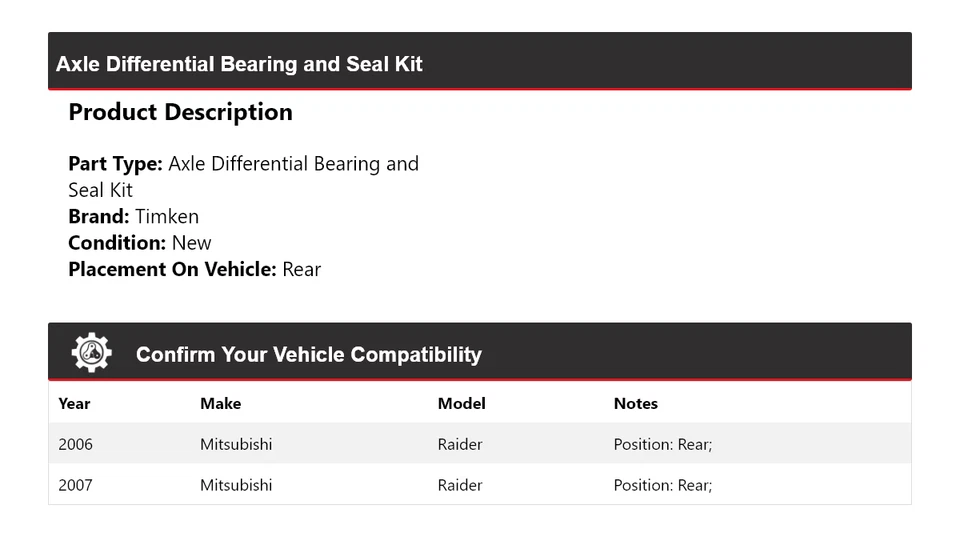 Axle Differential Bearing and Seal Kit

Product Description

Part Type: Axle Differential Bearing and Seal Kit
Brand: Timken
Condition: New
Placement On Vehicle: Rear

Confirm Your Vehicle Compatibility

| Year | Make | Model | Notes |
|---|---|---|---|
| 2006 | Mitsubishi | Raider | Position: Rear; |
| 2007 | Mitsubishi | Raider | Position: Rear; |